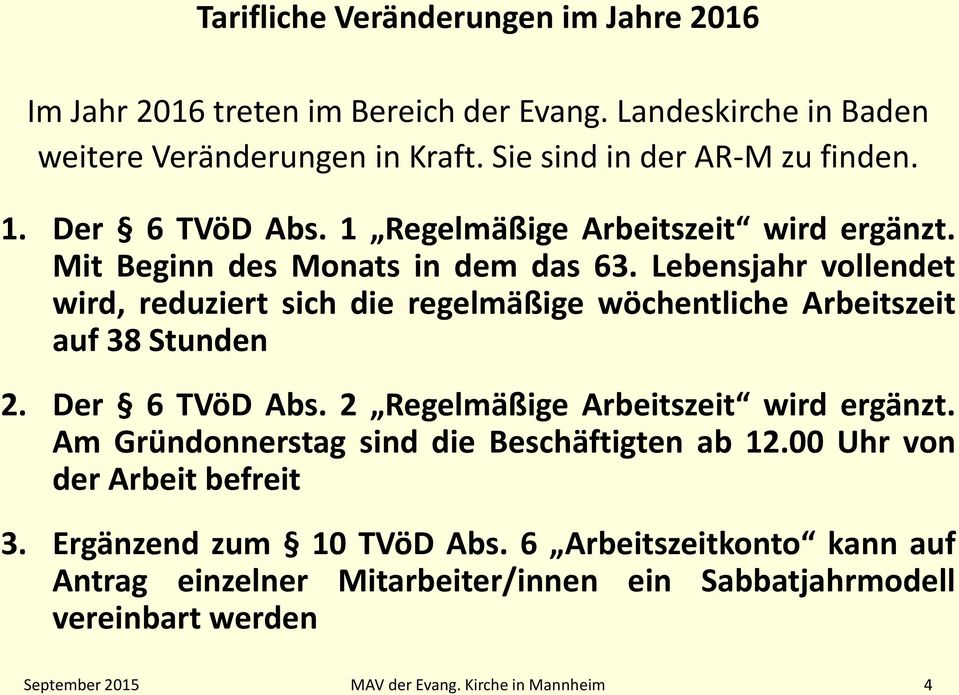 Tarifliche Veränderungen im Jahre 2016

Im Jahr 2016 treten im Bereich der Evang. Landeskirche in Baden weitere Veränderungen in Kraft. Sie sind in der AR-M zu finden.

1. Der § 6 TVöD Abs. 1 „Regelmäßige Arbeitszeit“ wird ergänzt. Mit Beginn des Monats in dem das 63. Lebensjahr vollendet wird, reduziert sich die regelmäßige wöchentliche Arbeitszeit auf 38 Stunden

2. Der § 6 TVöD Abs. 2 „Regelmäßige Arbeitszeit“ wird ergänzt. Am Gründonnerstag sind die Beschäftigten ab 12.00 Uhr von der Arbeit befreit

3. Ergänzend zum § 10 TVöD Abs. 6 „Arbeitszeitkonto“ kann auf Antrag einzelner Mitarbeiter/innen ein Sabbatjahrmodell vereinbart werden

September 2015 MAV der Evang. Kirche in Mannheim 4